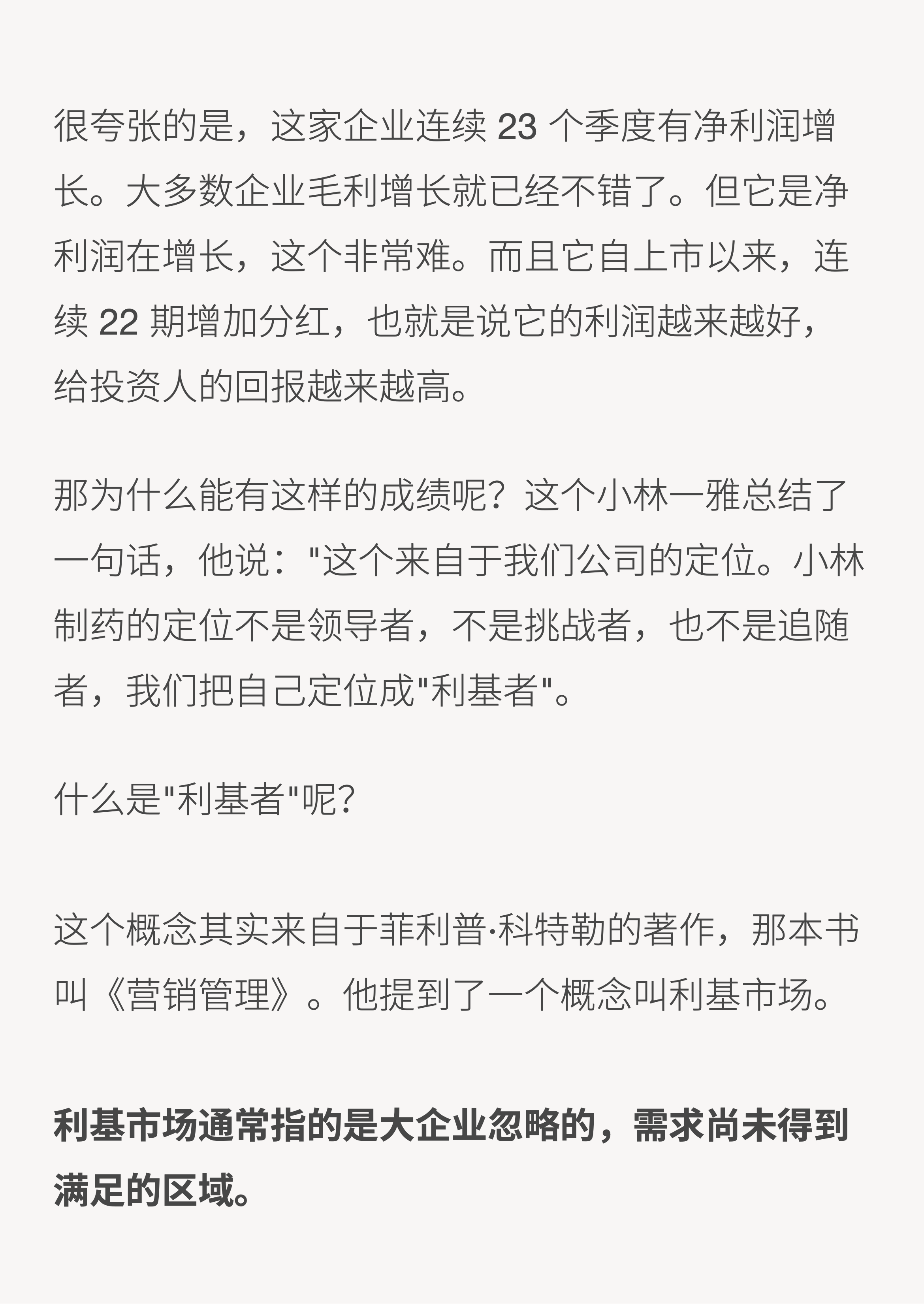 很夸张的是，这家企业连续 23 个季度有净利润增长。大多数企业毛利增长就已经不错了。但它是净利润在增长，这个非常难。而且它自上市以来，连续 22 期增加分红，也就是说它的利润越来越好，给投资人的回报越来越高。

那为什么能有这样的成绩呢？这个小林一雅总结了一句话，他说："这个来自于我们公司的定位。小林制药的定位不是领导者，不是挑战者，也不是追随者，我们把自己定位成"利基者"。

什么是"利基者"呢？

这个概念其实来自于菲利普·科特勒的著作，那本书叫《营销管理》。他提到了一个概念叫利基市场。

利基市场通常指的是大企业忽略的，需求尚未得到满足的区域。